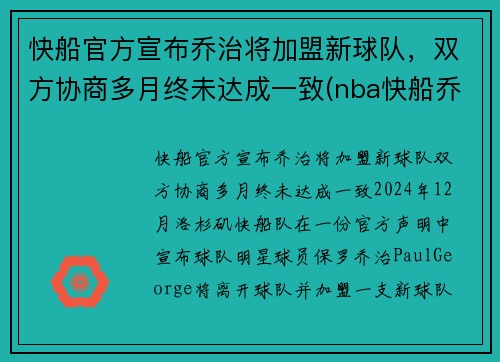 快船官方宣布乔治将加盟新球队，双方协商多月终未达成一致(nba快船乔

快船官方宣布乔治将加盟新球队双方协商多月终未达成一致2024年12月洛杉矶快船队在一份官方声明中宣布球队明星球员保罗乔治PaulGeorge将离开球队并加盟一支新球队